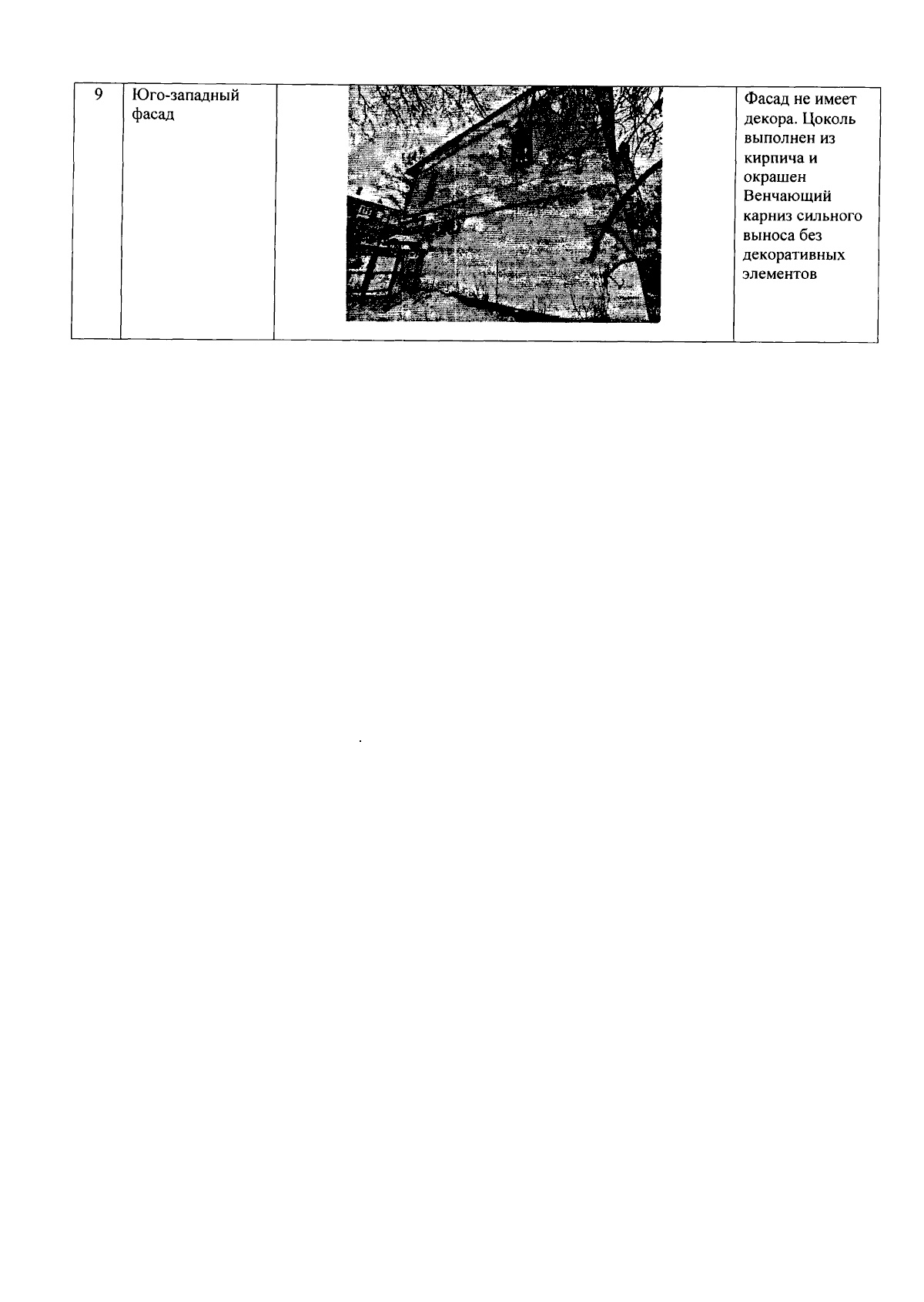 | 9 | Юго-западный фасад |  | Фасад не имеет декора. Цоколь выполнен из кирпича и окрашен Венчающий карниз сильного выноса без декоративных элементов |
|---|---|---|---|